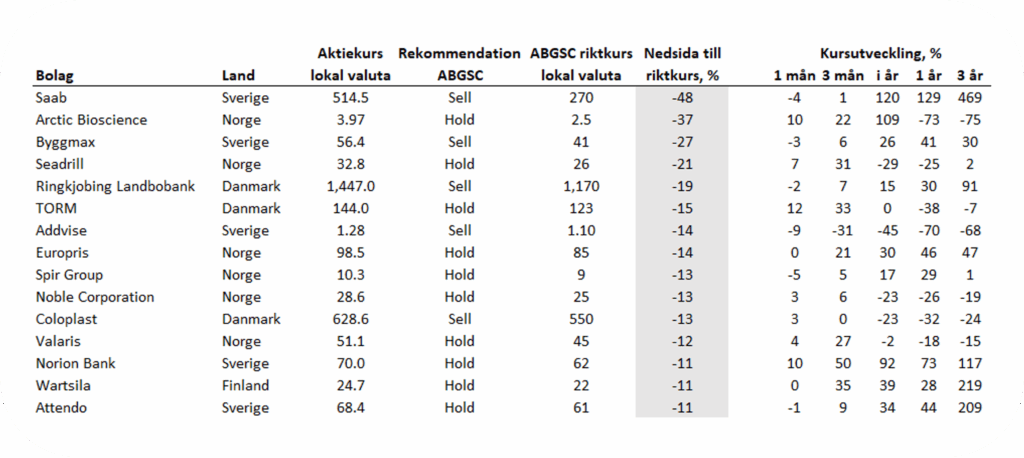 | Bolag | Land | Aktiekurs lokal valuta | Rekommendation ABGSC | ABGSC riktkurs lokal valuta | Nedsida till riktkurs, % | Kursutveckling, % 1 mån | 3 mån | i år | 1 år | 3 år |
|---|---|---|---|---|---|---|---|---|---|---|
| Saab | Sverige | 514.5 | Sell | 270 | -48 | -4 | 1 | 120 | 129 | 469 |
| Arctic Bioscience | Norge | 3.97 | Hold | 2.5 | -37 | 10 | 22 | 109 | -73 | -75 |
| Byggmax | Sverige | 56.4 | Sell | 41 | -27 | -3 | 6 | 26 | 41 | 30 |
| Seadrill | Norge | 32.8 | Hold | 26 | -21 | 7 | 31 | -29 | -25 | 2 |
| Ringkjobing Landbobank | Danmark | 1,447.0 | Sell | 1,170 | -19 | -2 | 7 | 15 | 30 | 91 |
| TORM | Danmark | 144.0 | Hold | 123 | -15 | 12 | 33 | 0 | -38 | -7 |
| Addvise | Sverige | 1.28 | Sell | 1.10 | -14 | -9 | -31 | -45 | -70 | -68 |
| Europris | Norge | 98.5 | Hold | 85 | -14 | 0 | 21 | 30 | 46 | 47 |
| Spir Group | Norge | 10.3 | Hold | 9 | -13 | -5 | 5 | 17 | 29 | 1 |
| Noble Corporation | Norge | 28.6 | Hold | 25 | -13 | 3 | 6 | -23 | -26 | -19 |
| Coloplast | Danmark | 628.6 | Sell | 550 | -13 | 3 | 0 | -23 | -32 | -24 |
| Valaris | Norge | 51.1 | Hold | 45 | -12 | 4 | 27 | -2 | -18 | -15 |
| Norion Bank | Sverige | 70.0 | Hold | 62 | -11 | 10 | 50 | 92 | 73 | 117 |
| Wartsila | Finland | 24.7 | Hold | 22 | -11 | 0 | 35 | 39 | 28 | 219 |
| Attendo | Sverige | 68.4 | Hold | 61 | -11 | -1 | 9 | 34 | 44 | 209 |